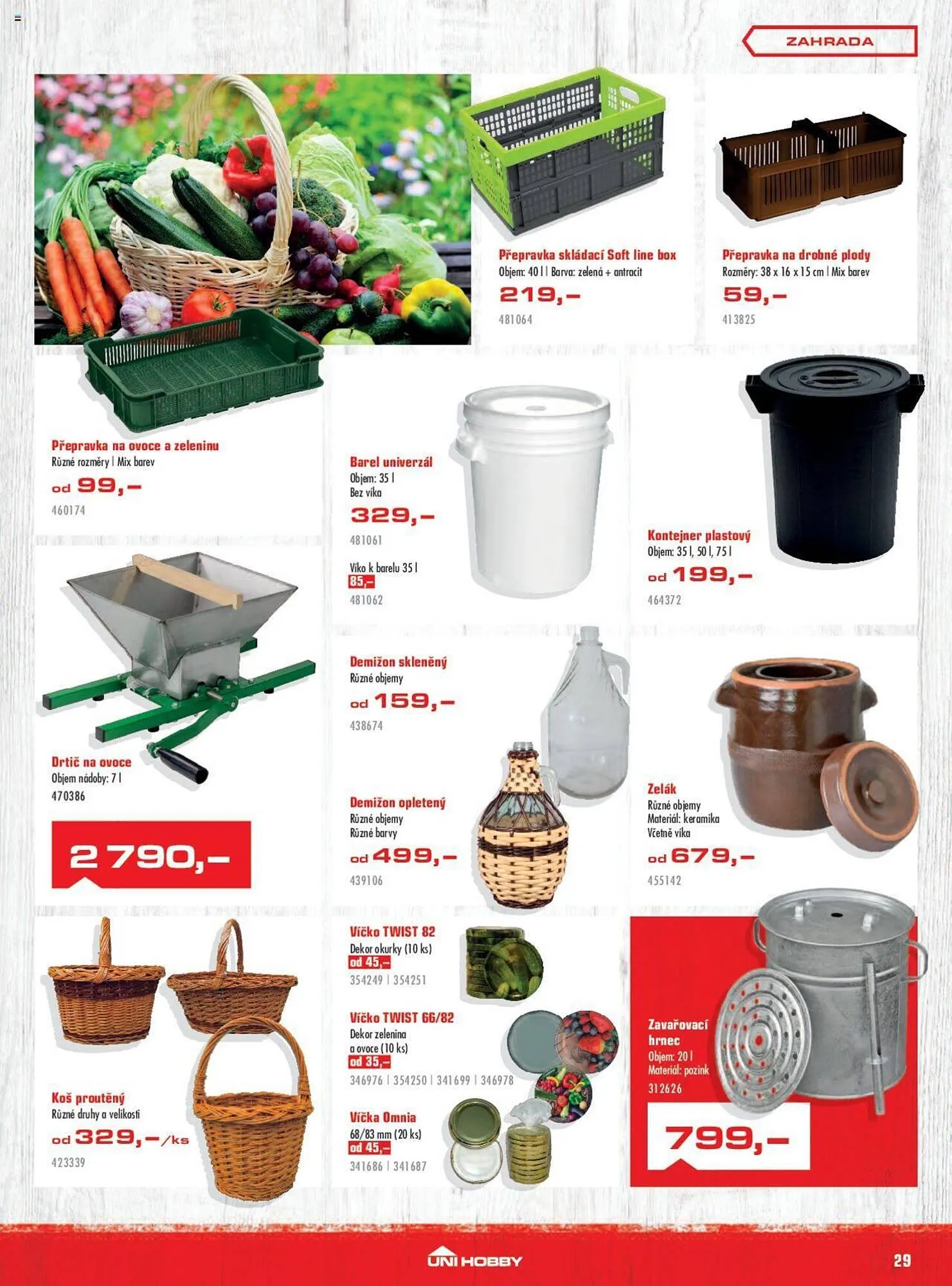 ZAHRADA

Přepravka skládací Soft line box
Objem: 40 l | Barva: zelená + antracit
219,–
481064

Přepravka na drobné plody
Rozměry: 38 x 16 x 15 cm | Mix barev
59,–
413825

Přepravka na ovoce a zeleninu
Různé rozměry | Mix barev
od 99,–
460174

Barel univerzál
Objem: 35 l
Bez víka
329,–
481061

Víko k barelu 35 l
85,–
481062

Kontejner plastový
Objem: 35 l, 50 l, 75 l
od 199,–
464372

Drtič na ovoce
Objem nádoby: 7 l
470386
2 790,–

Demižon skleněný
Různé objemy
od 159,–
438674

Demižon opletený
Různé objemy
Různé barvy
od 499,–
439106

Zelák
Různé objemy
Materiál: keramika
Včetně víka
od 679,–
455142

Koš proutěný
Různé druhy a velikosti
od 329,–/ks
423339

Víčko TWIST 82
Dekor okurky (10 ks)
od 45,–
354249 | 354251

Víčko TWIST 66/82
Dekor zelenina a ovoce (10 ks)
od 35,–
346976 | 354250 | 341699 | 346978

Víčka Omnia
68/83 mm (20 ks)
od 45,–
341686 | 341687

Zavařovací hrnec
Objem: 20 l
Materiál: pozink
312626
799,–

UNI HOBBY
29